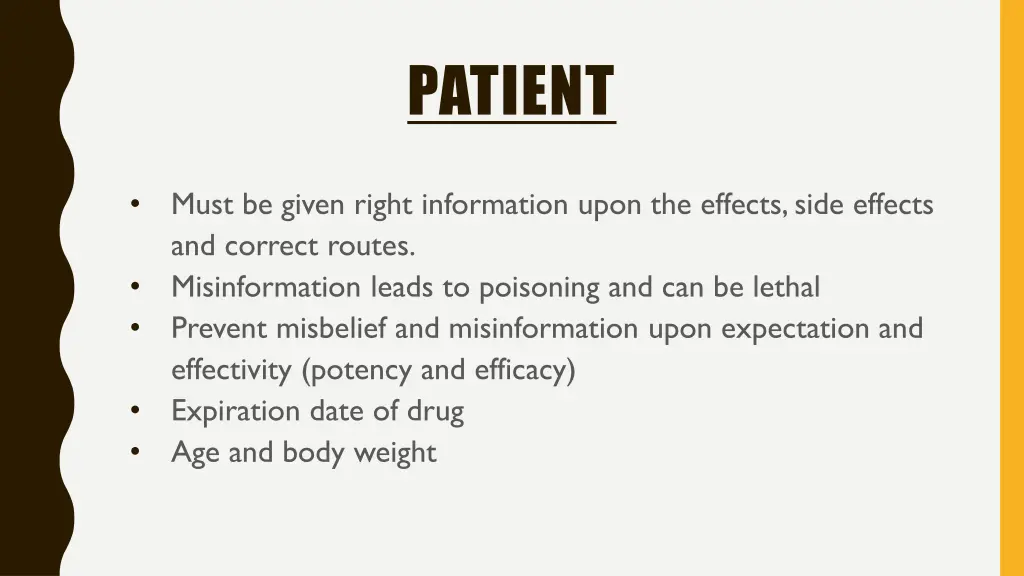 PATIENT

• Must be given right information upon the effects, side effects and correct routes.
• Misinformation leads to poisoning and can be lethal
• Prevent misbelief and misinformation upon expectation and effectivity (potency and efficacy)
• Expiration date of drug
• Age and body weight